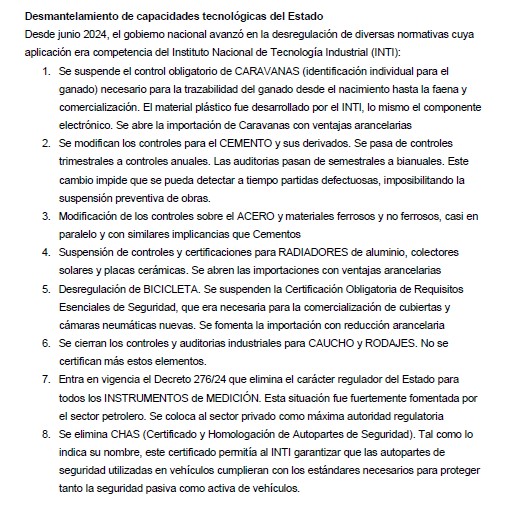 Desmantelamiento de capacidades tecnológicas del Estado

Desde junio 2024, el gobierno nacional avanzó en la desregulación de diversas normativas cuya aplicación era competencia del Instituto Nacional de Tecnología Industrial (INTI):

1. Se suspende el control obligatorio de CARAVANAS (identificación individual para el ganado) necesario para la trazabilidad del ganado desde el nacimiento hasta la faena y comercialización. El material plástico fue desarrollado por el INTI, lo mismo el componente electrónico. Se abre la importación de Caravanas con ventajas arancelarias
2. Se modifican los controles para el CEMENTO y sus derivados. Se pasa de controles trimestrales a controles anuales. Las auditorias pasan de semestrales a bianuales. Este cambio impide que se pueda detectar a tiempo partidas defectuosas, imposibilitando la suspensión preventiva de obras.
3. Modificación de los controles sobre el ACERO y materiales ferrosos y no ferrosos, casi en paralelo y con similares implicancias que Cementos
4. Suspensión de controles y certificaciones para RADIADORES de aluminio, colectores solares y placas cerámicas. Se abren las importaciones con ventajas arancelarias
5. Desregulación de BICICLETA. Se suspenden la Certificación Obligatoria de Requisitos Esenciales de Seguridad, que era necesaria para la comercialización de cubiertas y cámaras neumáticas nuevas. Se fomenta la importación con reducción arancelaria
6. Se cierran los controles y auditorias industriales para CAUCHO y RODAJES. No se certifican más estos elementos.
7. Entra en vigencia el Decreto 276/24 que elimina el carácter regulador del Estado para todos los INSTRUMENTOS de MEDICIÓN. Esta situación fue fuertemente fomentada por el sector petrolero. Se coloca al sector privado como máxima autoridad regulatoria
8. Se elimina CHAS (Certificado y Homologación de Autopartes de Seguridad). Tal como lo indica su nombre, este certificado permitía al INTI garantizar que las autopartes de seguridad utilizadas en vehículos cumplieran con los estándares necesarios para proteger tanto la seguridad pasiva como activa de vehículos.